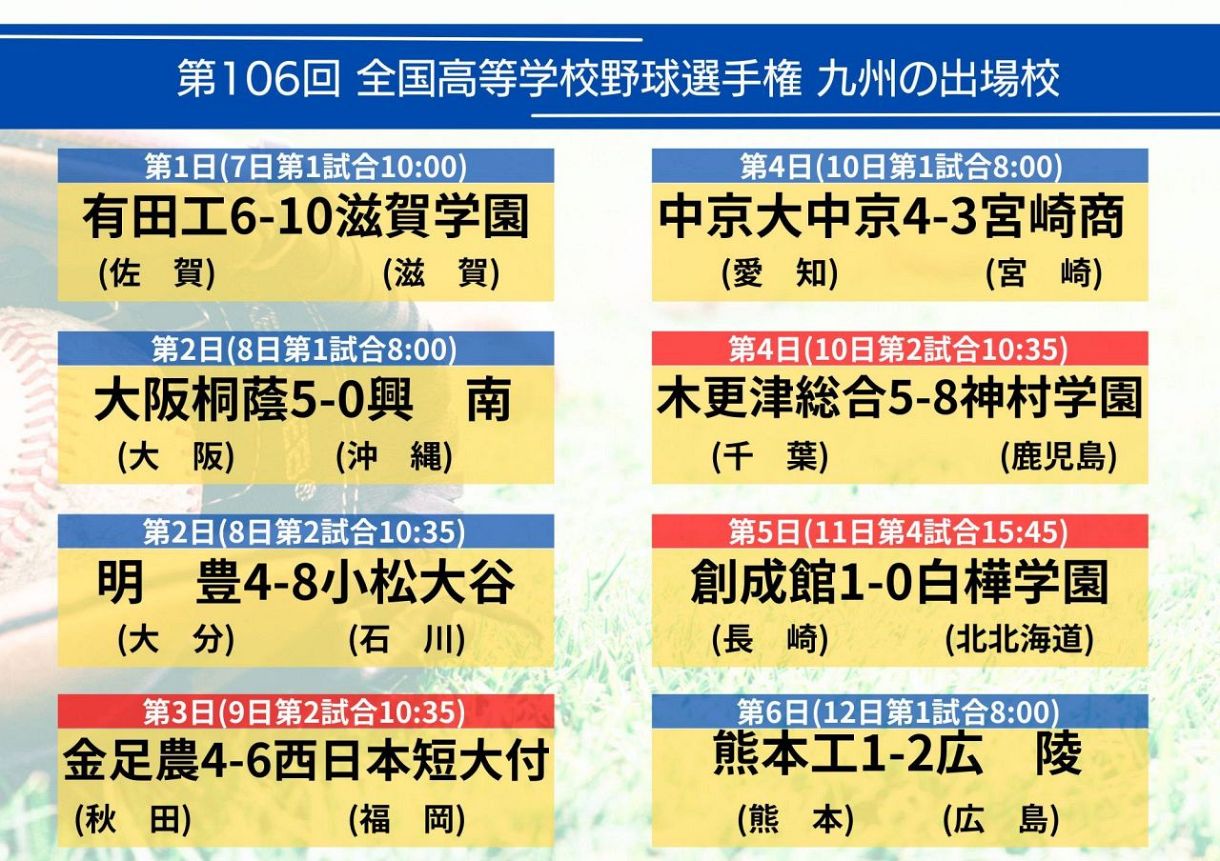 第106回 全国高等学校野球選手権 九州の出場校

第1日(7日第1試合10:00)
有田工6-10滋賀学園
(佐　賀)　(滋　賀)

第2日(8日第1試合8:00)
大阪桐蔭5-0興　南
(大　阪)　(沖　縄)

第2日(8日第2試合10:35)
明　豊4-8小松大谷
(大　分)　(石　川)

第3日(9日第2試合10:35)
金足農4-6西日本短大付
(秋　田)　(福　岡)

第4日(10日第1試合8:00)
中京大中京4-3宮崎商
(愛　知)　(宮　崎)

第4日(10日第2試合10:35)
木更津総合5-8神村学園
(千　葉)　(鹿児島)

第5日(11日第4試合15:45)
創成館1-0白樺学園
(長　崎)　(北北海道)

第6日(12日第1試合8:00)
熊本工1-2広　陵
(熊　本)　(広　島)